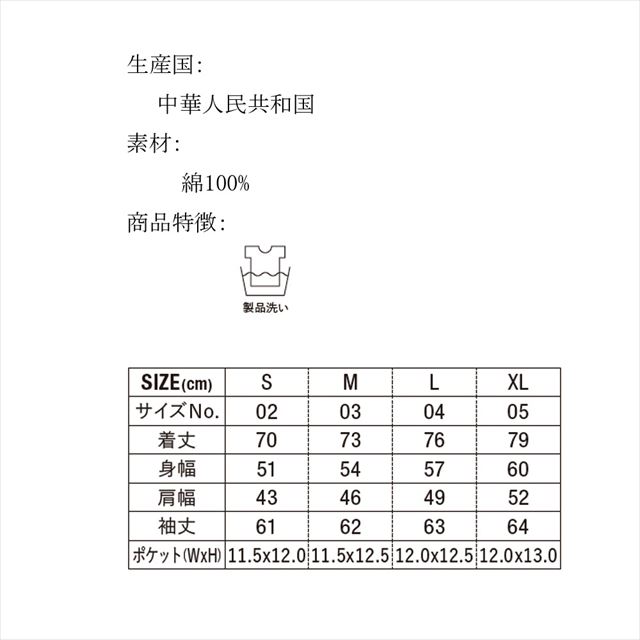 生産国:

中華人民共和国

素材:

綿100%

商品特徴:

製品洗い

| SIZE(cm) | S | M | L | XL |
|---|---|---|---|---|
| サイズNo. | 02 | 03 | 04 | 05 |
| 着丈 | 70 | 73 | 76 | 79 |
| 身幅 | 51 | 54 | 57 | 60 |
| 肩幅 | 43 | 46 | 49 | 52 |
| 袖丈 | 61 | 62 | 63 | 64 |
| ポケット(WxH) | 11.5x12.0 | 11.5x12.5 | 12.0x12.5 | 12.0x13.0 |